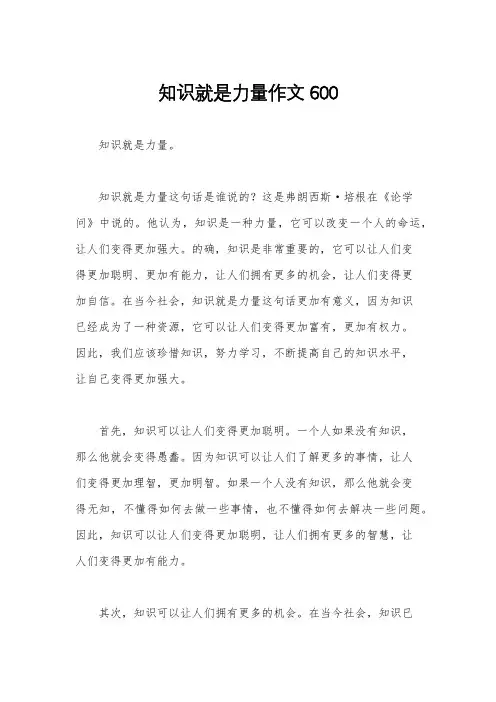 知识就是力量作文 600

知识就是力量。

知识就是力量这句话是谁说的？这是弗朗西斯·培根在《论学问》中说的。他认为，知识是一种力量，它可以改变一个人的命运，让人们变得更加强大。的确，知识是非常重要的，它可以让人们变得更加聪明、更加有能力，让人们拥有更多的机会，让人们变得更加自信。在当今社会，知识就是力量这句话更加有意义，因为知识已经成为了一种资源，它可以让人们变得更加富有，更加有权力。因此，我们应该珍惜知识，努力学习，不断提高自己的知识水平，让自己变得更加强大。

首先，知识可以让人们变得更加聪明。一个人如果没有知识，那么他就会变得愚蠢。因为知识可以让人们了解更多的事情，让人们变得更加理智，更加明智。如果一个人没有知识，那么他就会变得无知，不懂得如何去做一些事情，也不懂得如何去解决一些问题。因此，知识可以让人们变得更加聪明，让人们拥有更多的智慧，让人们变得更加有能力。

其次，知识可以让人们拥有更多的机会。在当今社会，知识已